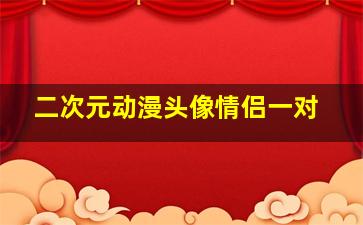 二次元动漫头像情侣一对